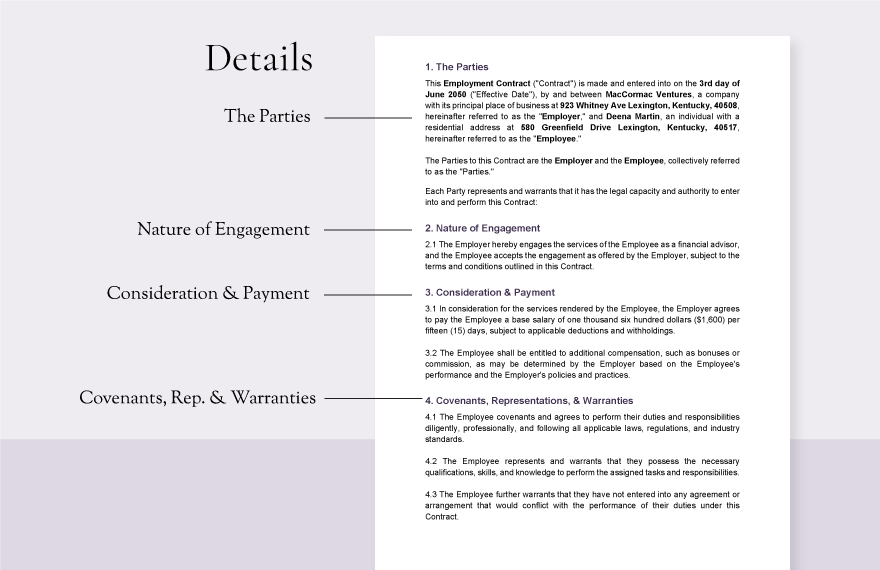 Details

The Parties

Nature of Engagement

Consideration & Payment

Covenants, Rep. & Warranties

1. The Parties

This Employment Contract ("Contract") is made and entered into on the 3rd day of June 2050 ("Effective Date"), by and between MacCormac Ventures, a company with its principal place of business at 923 Whitney Ave Lexington, Kentucky, 40508, hereinafter referred to as the "Employer," and Deena Martin, an individual with a residential address at 580 Greenfield Drive Lexington, Kentucky, 40517, hereinafter referred to as the "Employee."

The Parties to this Contract are the Employer and the Employee, collectively referred to as the "Parties."

Each Party represents and warrants that it has the legal capacity and authority to enter into and perform this Contract:

2. Nature of Engagement

2.1 The Employer hereby engages the services of the Employee as a financial advisor, and the Employee accepts the engagement as offered by the Employer, subject to the terms and conditions outlined in this Contract.

3. Consideration & Payment

3.1 In consideration for the services rendered by the Employee, the Employer agrees to pay the Employee a base salary of one thousand six hundred dollars ($1,600) per fifteen (15) days, subject to applicable deductions and withholdings.

3.2 The Employee shall be entitled to additional compensation, such as bonuses or commission, as may be determined by the Employer based on the Employee's performance and the Employer's policies and practices.

4. Covenants, Representations, & Warranties

4.1 The Employee covenants and agrees to perform their duties and responsibilities diligently, professionally, and following all applicable laws, regulations, and industry standards.

4.2 The Employee represents and warrants that they possess the necessary qualifications, skills, and knowledge to perform the assigned tasks and responsibilities.

4.3 The Employee further warrants that they have not entered into any agreement or arrangement that would conflict with the performance of their duties under this Contract.